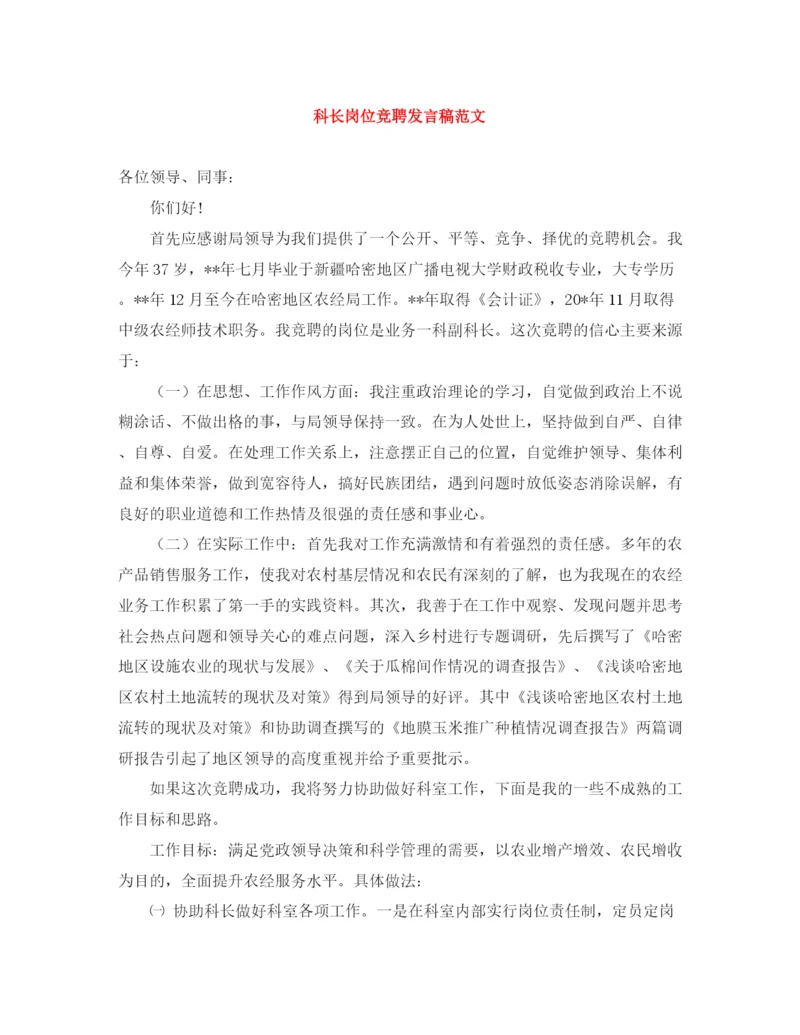 科长岗位竞聘发言稿范文

各位领导、同事：

你们好！

首先应感谢局领导为我们提供了一个公开、平等、竞争、择优的竞聘机会。我今年37岁，**年七月毕业于新疆哈密地区广播电视大学财政税收专业，大专学历。**年12月至今在哈密地区农经局工作。**年取得《会计证》，20*年11月取得中级农经师技术职务。我竞聘的岗位是业务一科副科长。这次竞聘的信心主要来源于：

（一）在思想、工作作风方面：我注重政治理论的学习，自觉做到政治上不说糊涂话、不做出格的事，与局领导保持一致。在为人处世上，坚持做到自严、自律、自尊、自爱。在处理工作关系上，注意摆正自己的位置，自觉维护领导、集体利益和集体荣誉，做到宽容待人，搞好民族团结，遇到问题时放低姿态消除误解，有良好的职业道德和工作热情及很强的责任感和事业心。

（二）在实际工作中：首先我对工作充满激情和有着强烈的责任感。多年的农产品销售服务工作，使我对农村基层情况和农民有深刻的了解，也为我现在的农经业务工作积累了第一手的实践资料。其次，我善于在工作中观察、发现问题并思考社会热点问题和领导关心的难点问题，深入乡村进行专题调研，先后撰写了《哈密地区设施农业的现状与发展》、《关于瓜棉间作情况的调查报告》、《浅谈哈密地区农村土地流转的现状及对策》得到局领导的好评。其中《浅谈哈密地区农村土地流转的现状及对策》和协助调查撰写的《地膜玉米推广种植情况调查报告》两篇调研报告引起了地区领导的高度重视并给予重要批示。

如果这次竞聘成功，我将努力协助做好科室工作，下面是我的一些不成熟的工作目标和思路。

工作目标：满足党政领导决策和科学管理的需要，以农业增产增效、农民增收为目的，全面提升农经服务水平。具体做法：

㈠ 协助科长做好科室各项工作。一是在科室内部实行岗位责任制，定员定岗